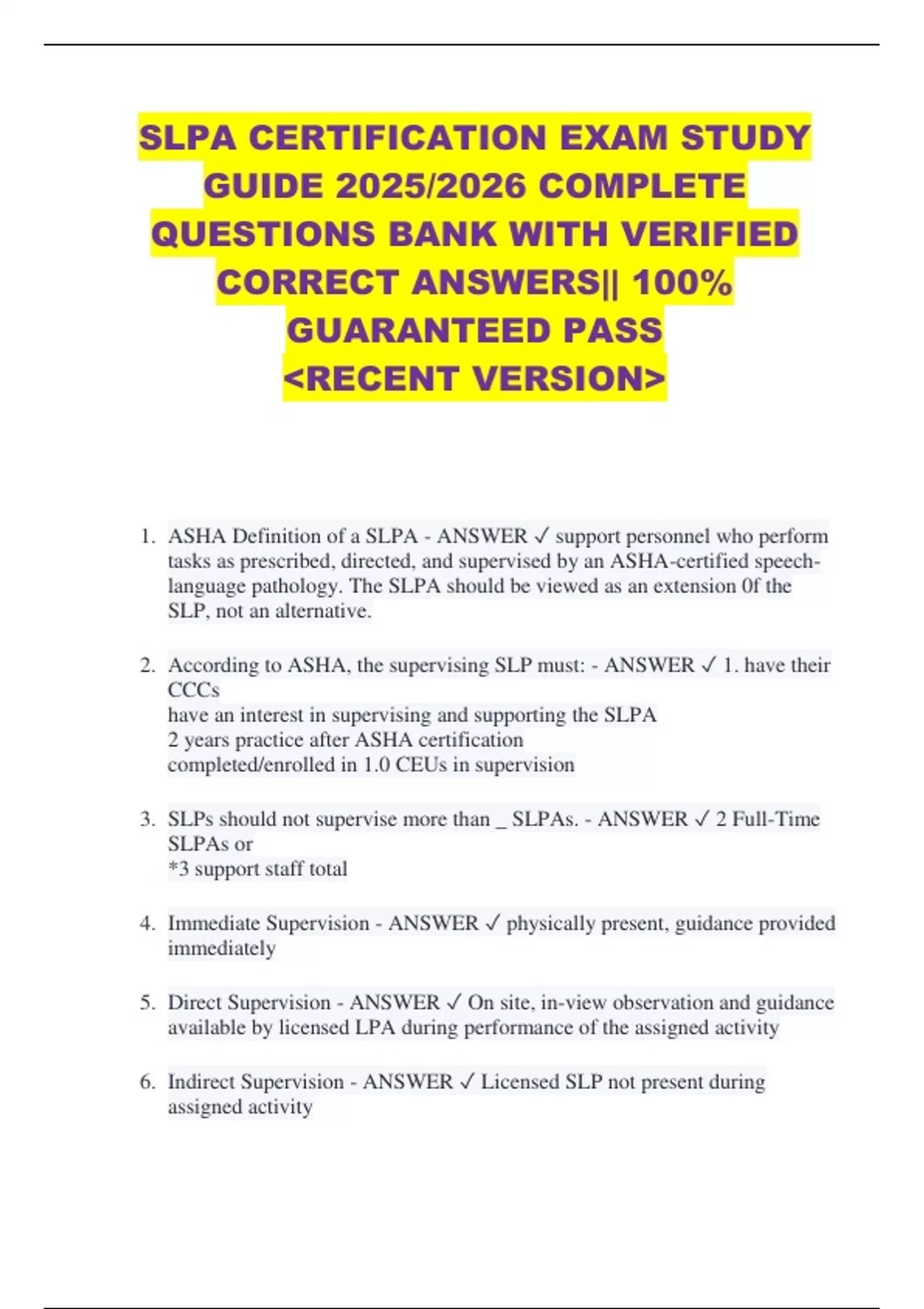 SLPA CERTIFICATION EXAM STUDY GUIDE 2025/2026 COMPLETE QUESTIONS BANK WITH VERIFIED CORRECT ANSWERS|| 100% GUARANTEED PASS <RECENT VERSION>

1. ASHA Definition of a SLPA - ANSWER ✓ support personnel who perform tasks as prescribed, directed, and supervised by an ASHA-certified speech-language pathology. The SLPA should be viewed as an extension 0f the SLP, not an alternative.

2. According to ASHA, the supervising SLP must: - ANSWER ✓ 1. have their CCCs
have an interest in supervising and supporting the SLPA
2 years practice after ASHA certification
completed/enrolled in 1.0 CEUs in supervision

3. SLPs should not supervise more than _ SLPAs. - ANSWER ✓ 2 Full-Time SLPAs or
*3 support staff total

4. Immediate Supervision - ANSWER ✓ physically present, guidance provided immediately

5. Direct Supervision - ANSWER ✓ On site, in-view observation and guidance available by licensed LPA during performance of the assigned activity

6. Indirect Supervision - ANSWER ✓ Licensed SLP not present during assigned activity